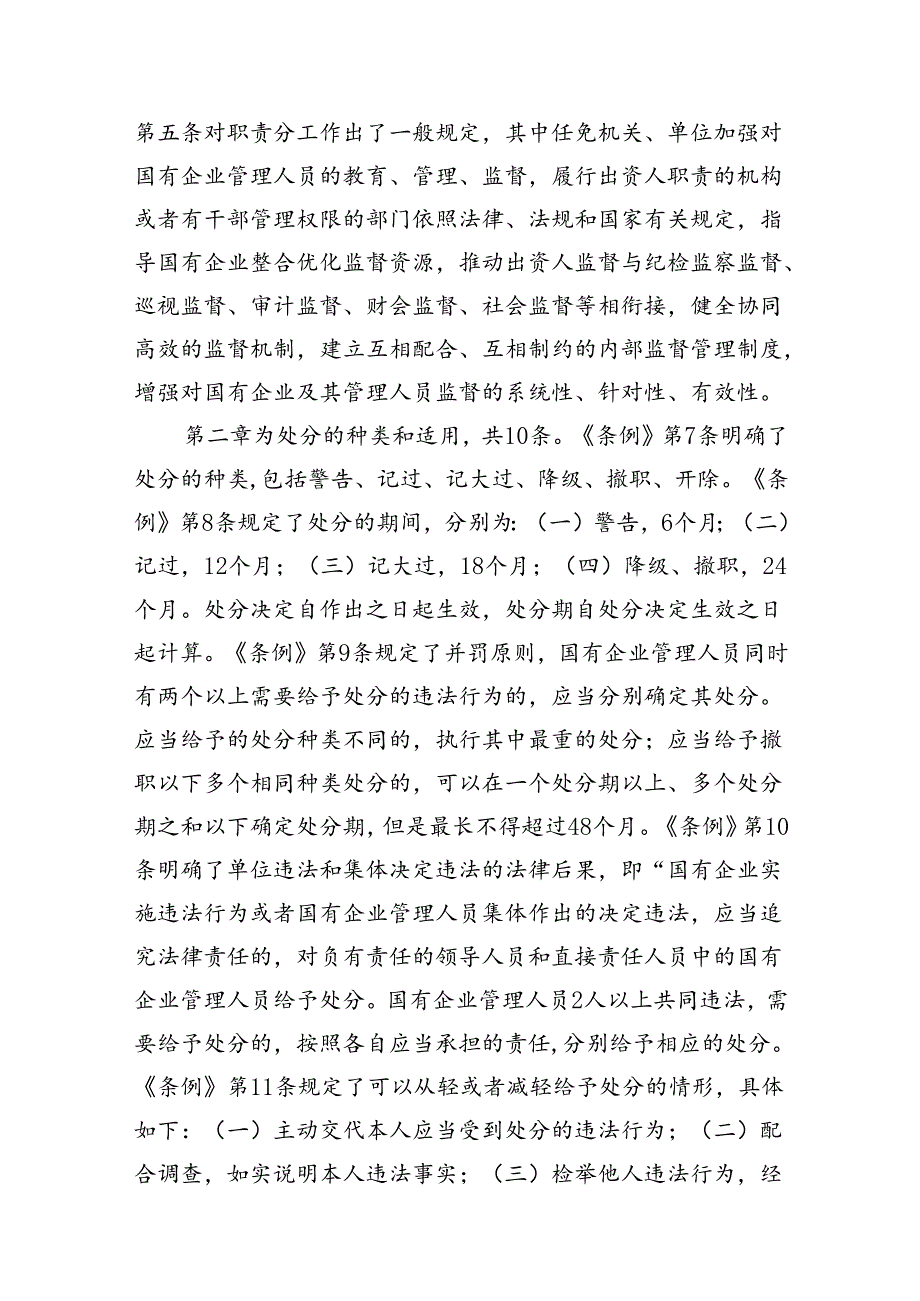 第五条对职责分工作出了一般规定，其中任免机关、单位加强对国有企业管理人员的教育、管理、监督，履行出资人职责的机构或者有干部管理权限的部门依照法律、法规和国家有关规定，指导国有企业整合优化监督资源，推动出资人监督与纪检监察监督、巡视监督、审计监督、财会监督、社会监督等相衔接，健全协同高效的监督机制，建立互相配合、互相制约的内部监督管理制度，增强对国有企业及其管理人员监督的系统性、针对性、有效性。

第二章为处分的种类和适用，共10条。《条例》第7条明确了处分的种类,包括警告、记过、记大过、降级、撤职、开除。《条例》第8条规定了处分的期间，分别为：（一）警告，6个月；（二）记过，12个月；（三）记大过，18个月；（四）降级、撤职，24个月。处分决定自作出之日起生效，处分期自处分决定生效之日起计算。《条例》第9条规定了并罚原则，国有企业管理人员同时有两个以上需要给予处分的违法行为的，应当分别确定其处分。应当给予的处分种类不同的，执行其中最重的处分；应当给予撤职以下多个相同种类处分的，可以在一个处分期以上、多个处分期之和以下确定处分期，但是最长不得超过48个月。《条例》第10条明确了单位违法和集体决定违法的法律后果，即“国有企业实施违法行为或者国有企业管理人员集体作出的决定违法，应当追究法律责任的，对负有责任的领导人员和直接责任人员中的国有企业管理人员给予处分。国有企业管理人员2人以上共同违法，需要给予处分的，按照各自应当承担的责任,分别给予相应的处分。《条例》第11条规定了可以从轻或者减轻给予处分的情形，具体如下：（一）主动交代本人应当受到处分的违法行为；（二）配合调查，如实说明本人违法事实；（三）检举他人违法行为，经